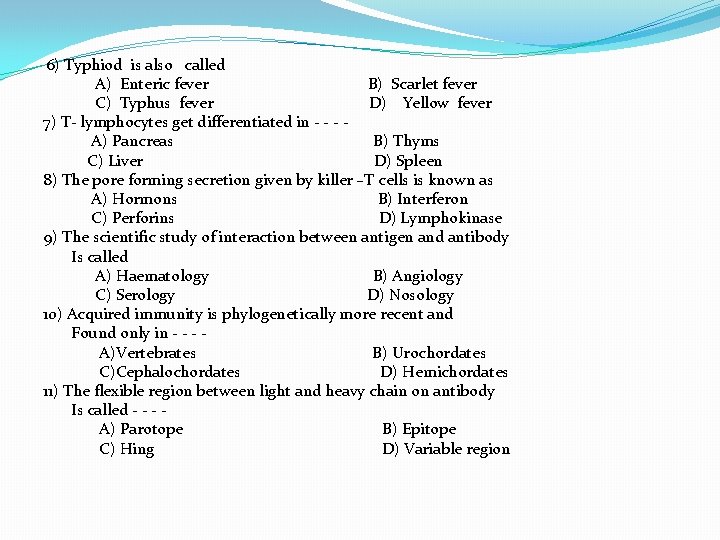 6) Typhiod is also called
A) Enteric fever B) Scarlet fever
C) Typhus fever D) Yellow fever
7) T- lymphocytes get differentiated in - - - -
A) Pancreas B) Thyms
C) Liver D) Spleen
8) The pore forming secretion given by killer –T cells is known as
A) Hormons B) Interferon
C) Perforins D) Lymphokinase
9) The scientific study of interaction between antigen and antibody Is called
A) Haematology B) Angiology
C) Serology D) Nosology
10) Acquired immunity is phylogenetically more recent and Found only in - - - -
A)Vertebrates B) Urochordates
C)Cephalochordates D) Hemichordates
11) The flexible region between light and heavy chain on antibody Is called - - - -
A) Parotope B) Epitope
C) Hing D) Variable region